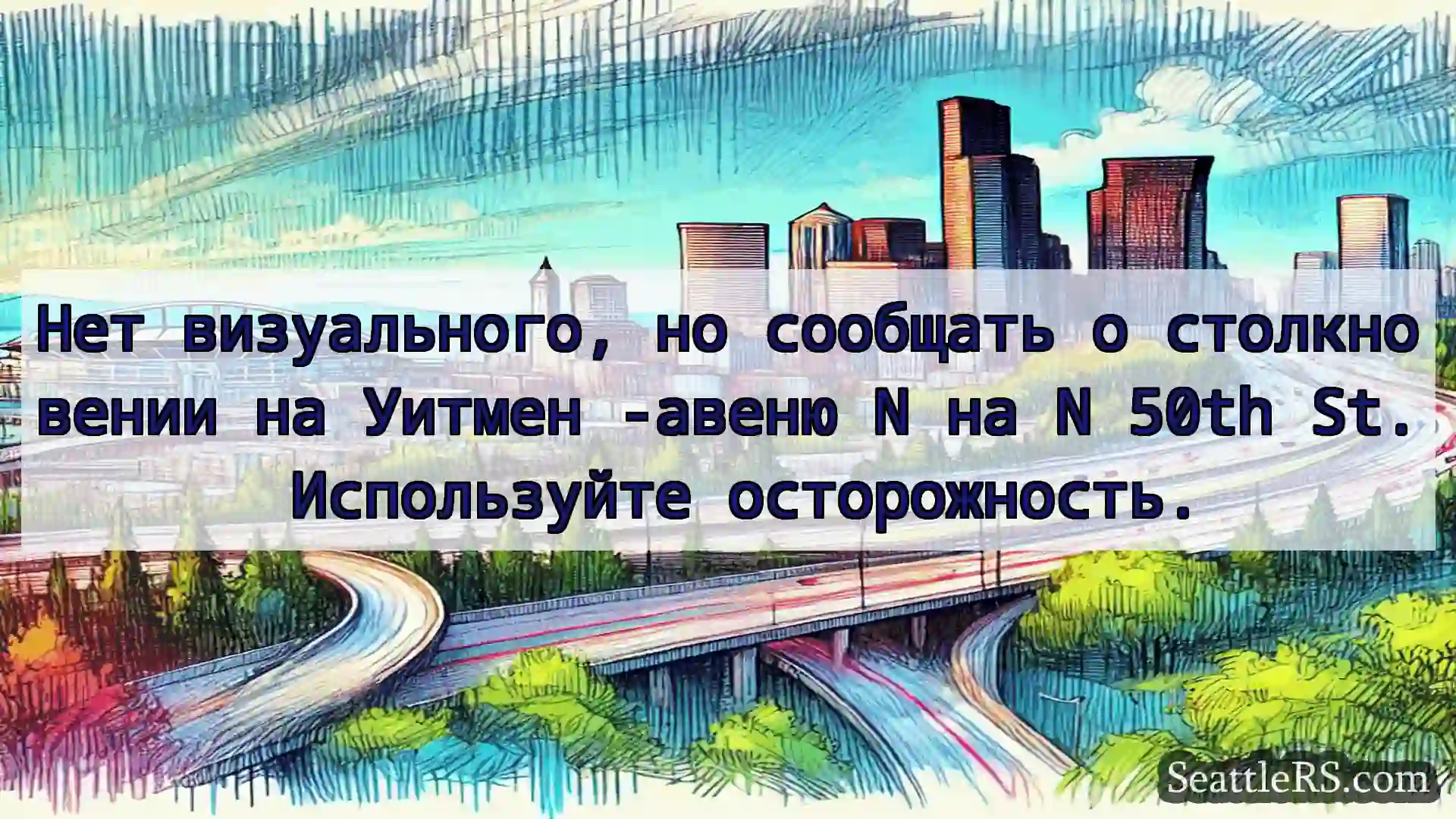 Нет визуального, но сообщать о столкновении на Уитмен -авеню N на N 50th St. Используйте осторожность.

SeattleRS.com